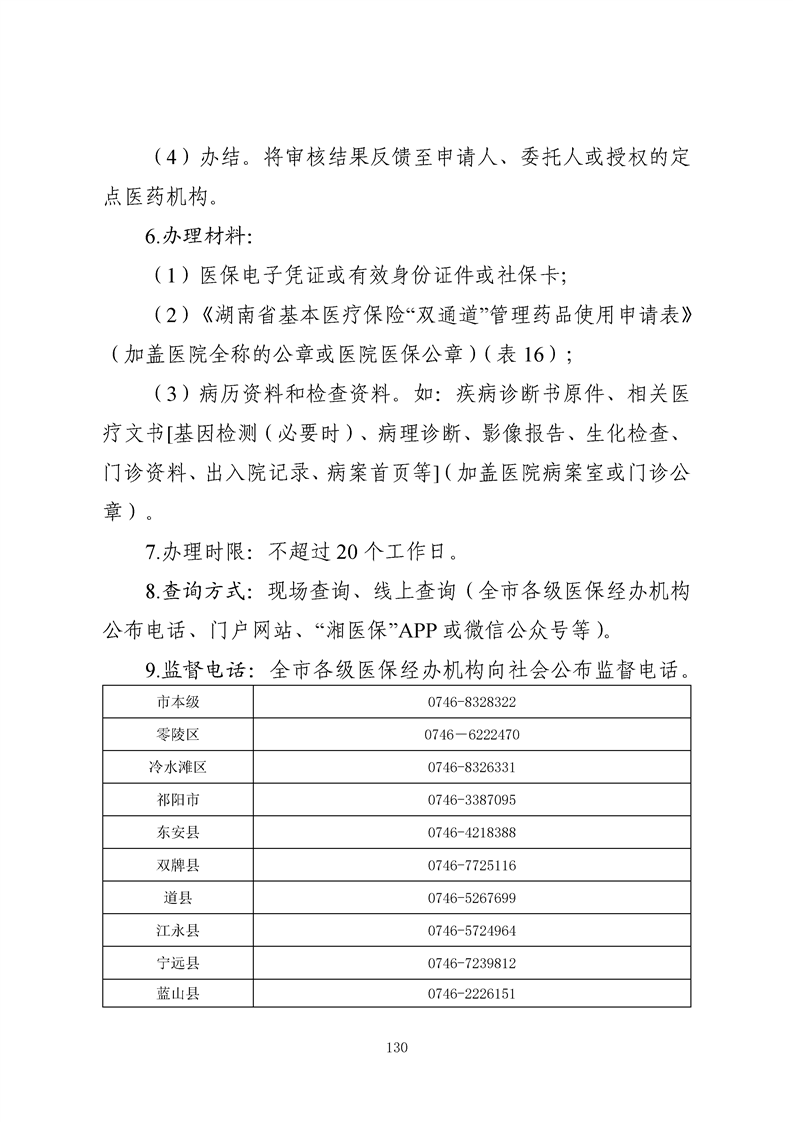 （4）办结。将审核结果反馈至申请人、委托人或授权的定点医药机构。

6.办理材料:

（1）医保电子凭证或有效身份证件或社保卡;

（2）《湖南省基本医疗保险“双通道”管理药品使用申请表》（加盖医院全称的公章或医院医保公章）(表 16)；

（3）病历资料和检查资料。如：疾病诊断书原件、相关医疗文书[基因检测（必要时）、病理诊断、影像报告、生化检查、门诊资料、出入院记录、病案首页等]（加盖医院病案室或门诊公章）。

7.办理时限：不超过 20 个工作日。

8.查询方式：现场查询、线上查询（全市各级医保经办机构公布电话、门户网站、“湘医保”APP 或微信公众号等）。

9.监督电话：全市各级医保经办机构向社会公布监督电话。

| 市本级 | 0746-8328322 |
|---|---|
| 零陵区 | 0746－6222470 |
| 冷水滩区 | 0746-8326331 |
| 祁阳市 | 0746-3387095 |
| 东安县 | 0746-4218388 |
| 双牌县 | 0746-7725116 |
| 道县 | 0746-5267699 |
| 江永县 | 0746-5724964 |
| 宁远县 | 0746-7239812 |
| 蓝山县 | 0746-2226151 |

130